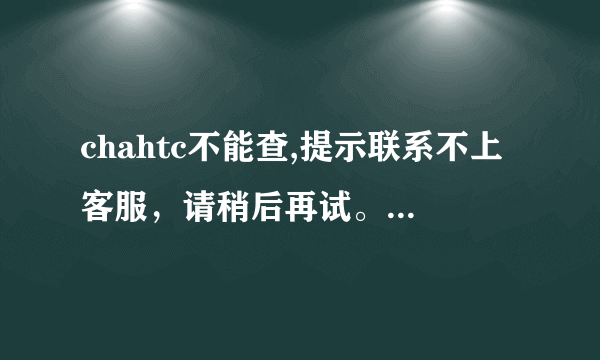 chahtc不能查,提示联系不上客服，请稍后再试。...